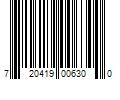 7 20419 00630 0